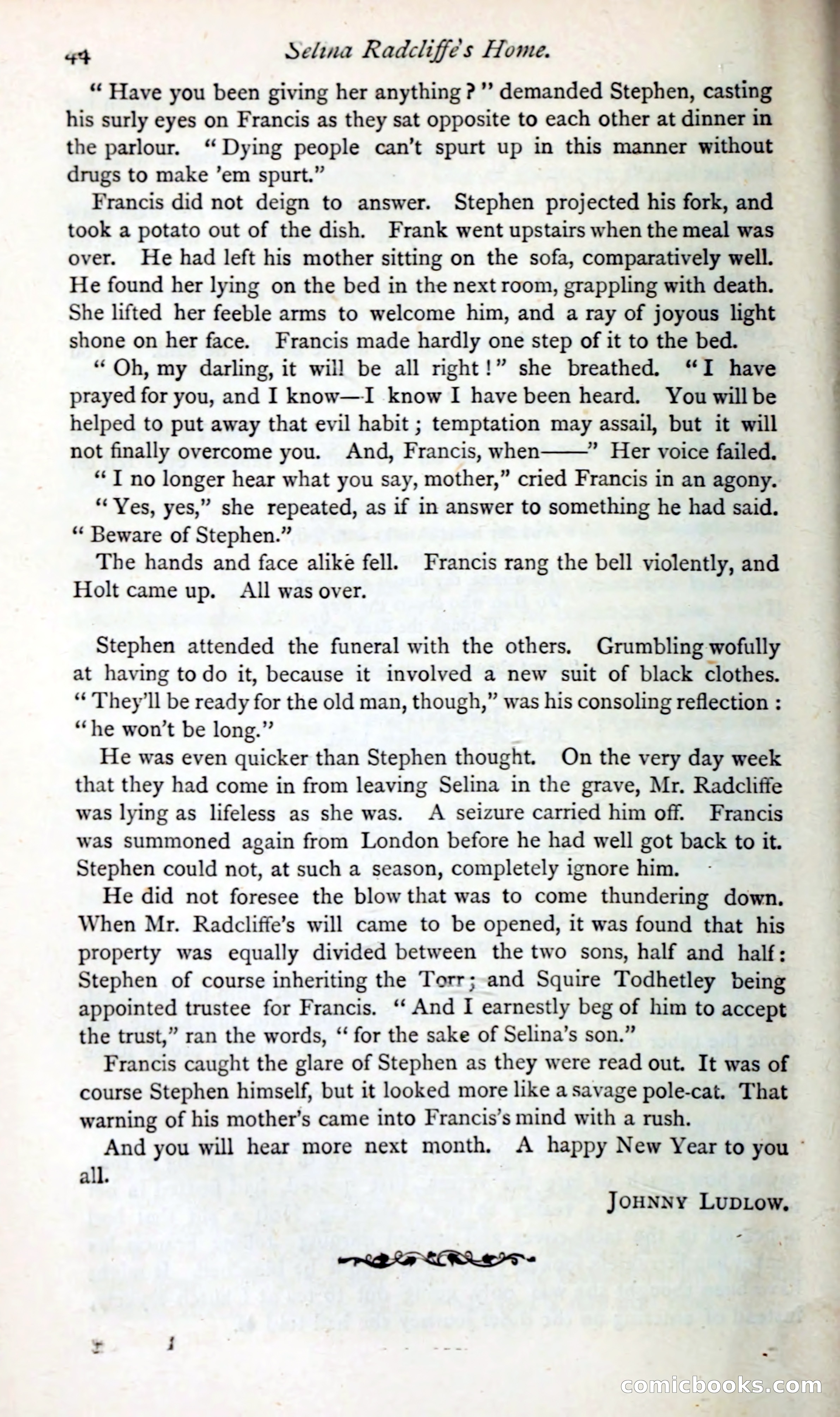 44 Selina Radcliffe's Home.

"Have you been giving her anything?" demanded Stephen, casting his surly eyes on Francis as they sat opposite to each other at dinner in the parlour. "Dying people can't spurt up in this manner without drugs to make 'em spurt."

Francis did not deign to answer. Stephen projected his fork, and took a potato out of the dish. Frank went upstairs when the meal was over. He had left his mother sitting on the sofa, comparatively well. He found her lying on the bed in the next room, grappling with death. She lifted her feeble arms to welcome him, and a ray of joyous light shone on her face. Francis made hardly one step of it to the bed.

"Oh, my darling, it will be all right!" she breathed. "I have prayed for you, and I know—I know I have been heard. You will be helped to put away that evil habit; temptation may assail, but it will not finally overcome you. And, Francis, when——" Her voice failed.

"I no longer hear what you say, mother," cried Francis in an agony.

"Yes, yes," she repeated, as if in answer to something he had said. "Beware of Stephen."

The hands and face alike fell. Francis rang the bell violently, and Holt came up. All was over.

Stephen attended the funeral with the others. Grumbling wofully at having to do it, because it involved a new suit of black clothes. "They'll be ready for the old man, though," was his consoling reflection: "he won't be long."

He was even quicker than Stephen thought. On the very day week that they had come in from leaving Selina in the grave, Mr. Radcliffe was lying as lifeless as she was. A seizure carried him off. Francis was summoned again from London before he had well got back to it. Stephen could not, at such a season, completely ignore him.

He did not foresee the blow that was to come thundering down. When Mr. Radcliffe's will came to be opened, it was found that his property was equally divided between the two sons, half and half: Stephen of course inheriting the Torr; and Squire Todhetley being appointed trustee for Francis. "And I earnestly beg of him to accept the trust," ran the words, "for the sake of Selina's son."

Francis caught the glare of Stephen as they were read out. It was of course Stephen himself, but it looked more like a savage pole-cat. That warning of his mother's came into Francis's mind with a rush.

And you will hear more next month. A happy New Year to you all.

JOHNNY LUDLOW.

comicbooks.com